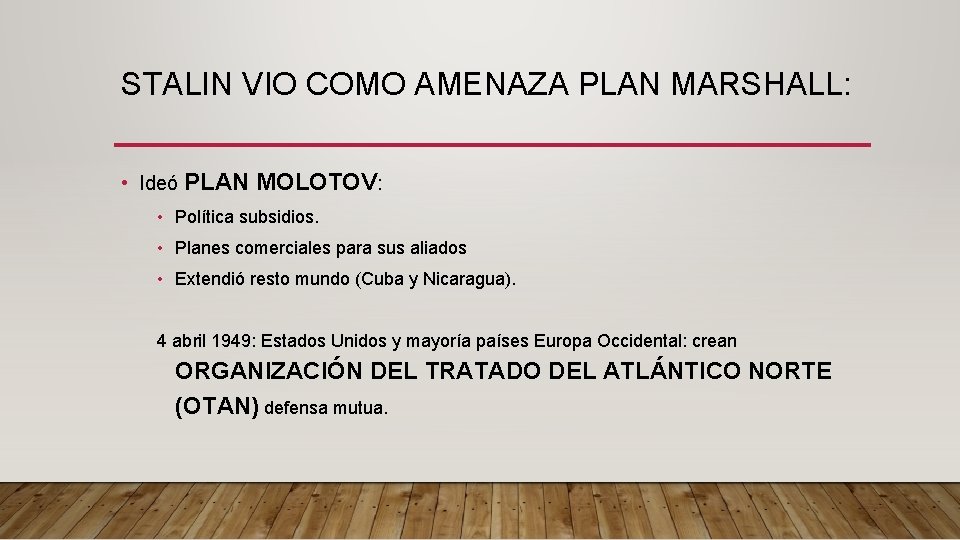 STALIN VIO COMO AMENAZA PLAN MARSHALL:

• Ideó PLAN MOLOTOV:
  • Política subsidios.
  • Planes comerciales para sus aliados
  • Extendió resto mundo (Cuba y Nicaragua).

4 abril 1949: Estados Unidos y mayoría países Europa Occidental: crean ORGANIZACIÓN DEL TRATADO DEL ATLÁNTICO NORTE (OTAN) defensa mutua.